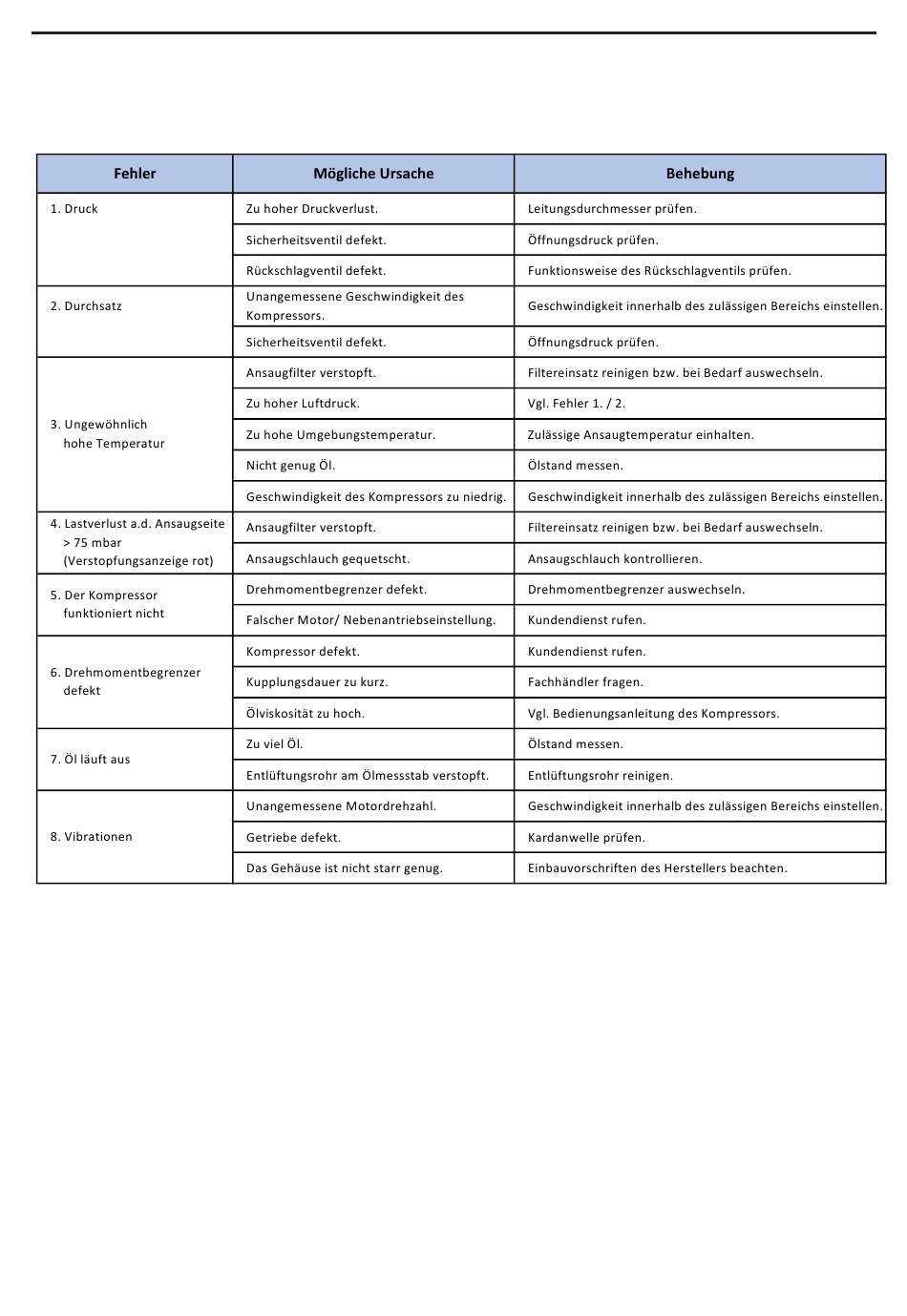 | Fehler | Mögliche Ursache | Behebung |
|---|---|---|
| 1. Druck | Zu hoher Druckverlust. | Leitungsdurchmesser prüfen. |
| | Sicherheitsventil defekt. | Öffnungsdruck prüfen. |
| | Rückschlagventil defekt. | Funktionsweise des Rückschlagventils prüfen. |
| 2. Durchsatz | Unangemessene Geschwindigkeit des Kompressors. | Geschwindigkeit innerhalb des zulässigen Bereichs einstellen. |
| | Sicherheitsventil defekt. | Öffnungsdruck prüfen. |
| 3. Ungewöhnlich hohe Temperatur | Ansaugfilter verstopft. | Filtereinsatz reinigen bzw. bei Bedarf auswechseln. |
| | Zu hoher Luftdruck. | Vgl. Fehler 1. / 2. |
| | Zu hohe Umgebungstemperatur. | Zulässige Ansaugtemperatur einhalten. |
| | Nicht genug Öl. | Ölstand messen. |
| | Geschwindigkeit des Kompressors zu niedrig. | Geschwindigkeit innerhalb des zulässigen Bereichs einstellen. |
| 4. Lastverlust a.d. Ansaugseite > 75 mbar (Verstopfungsanzeige rot) | Ansaugfilter verstopft. | Filtereinsatz reinigen bzw. bei Bedarf auswechseln. |
| | Ansaugschlauch gequetscht. | Ansaugschlauch kontrollieren. |
| 5. Der Kompressor funktioniert nicht | Drehmomentbegrenzer defekt. | Drehmomentbegrenzer auswechseln. |
| | Falscher Motor/ Nebenantriebseinstellung. | Kundendienst rufen. |
| 6. Drehmomentbegrenzer defekt | Kompressor defekt. | Kundendienst rufen. |
| | Kupplungsdauer zu kurz. | Fachhändler fragen. |
| | Ölviskosität zu hoch. | Vgl. Bedienungsanleitung des Kompressors. |
| 7. Öl läuft aus | Zu viel Öl. | Ölstand messen. |
| | Entlüftungsrohr am Ölmessstab verstopft. | Entlüftungsrohr reinigen. |
| 8. Vibrationen | Unangemessene Motordrehzahl. | Geschwindigkeit innerhalb des zulässigen Bereichs einstellen. |
| | Getriebe defekt. | Kardanwelle prüfen. |
| | Das Gehäuse ist nicht starr genug. | Einbauvorschriften des Herstellers beachten. |